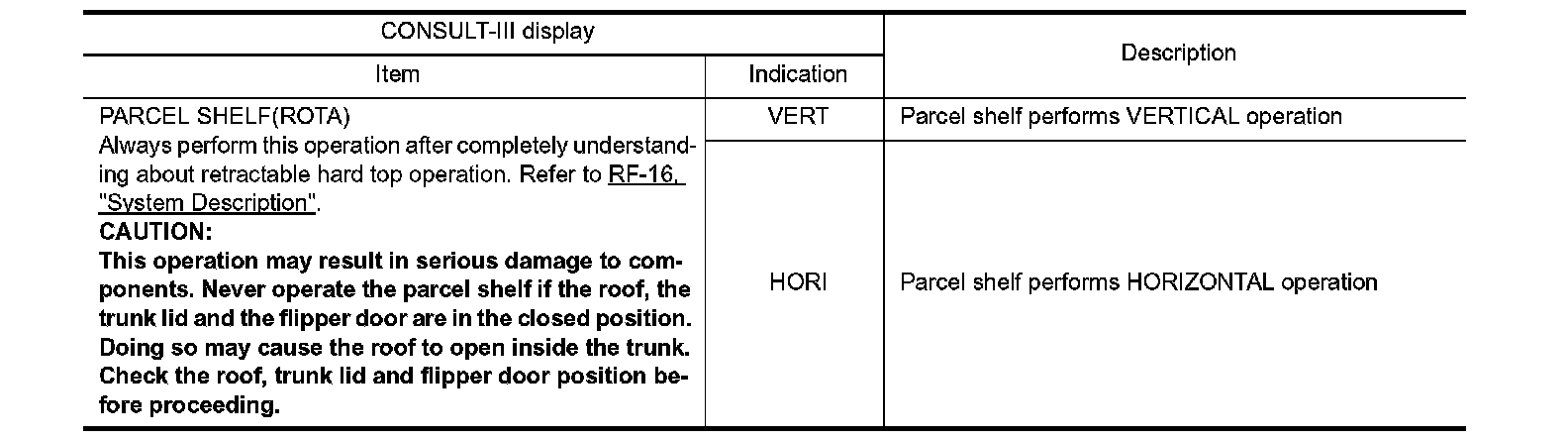 | CONSULT-III display | | Description |
|---|---|---|
| Item | Indication | |
| PARCEL SHELF(ROTA) Always perform this operation after completely understanding about retractable hard top operation. Refer to RF-16, "System Description". CAUTION: This operation may result in serious damage to components. Never operate the parcel shelf if the roof, the trunk lid and the flipper door are in the closed position. Doing so may cause the roof to open inside the trunk. Check the roof, trunk lid and flipper door position before proceeding. | VERT | Parcel shelf performs VERTICAL operation |
| | HORI | Parcel shelf performs HORIZONTAL operation |